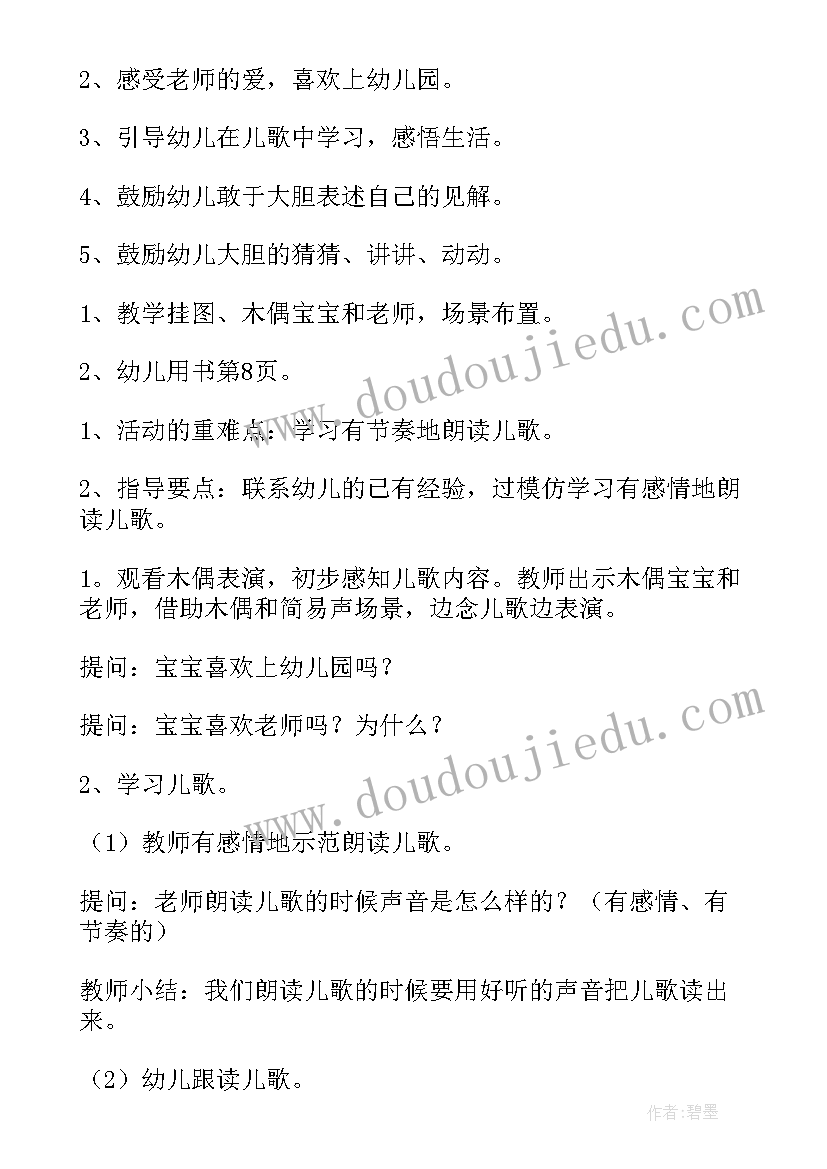 2、感受老师的爱，喜欢上幼儿园。

3、引导幼儿在儿歌中学习，感悟生活。

4、鼓励幼儿敢于大胆表述自己的见解。

5、鼓励幼儿大胆的猜猜、讲讲、动动。

1、教学挂图、木偶宝宝和老师，场景布置。

2、幼儿用书第8页。

1、活动的重难点：学习有节奏地朗读儿歌。

2、指导要点：联系幼儿的已有经验，过模仿学习有感情地朗读儿歌。

1。观看木偶表演，初步感知儿歌内容。教师出示木偶宝宝和老师，借助木偶和简易声场景，边念儿歌边表演。

提问：宝宝喜欢上幼儿园吗？

提问：宝宝喜欢老师吗？为什么？

2、学习儿歌。

（1）教师有感情地示范朗读儿歌。

提问：老师朗读儿歌的时候声音是怎么样的？（有感情、有节奏的）

教师小结：我们朗读儿歌的时候要用好听的声音把儿歌读出来。

（2）幼儿跟读儿歌。

www.doudoujiedu.com

www.doudoujiedu.com

作者：碧墨